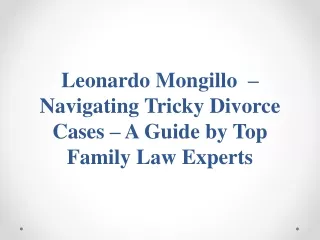 Leonardo Mongillo – Navigating Tricky Divorce Cases – A Guide by Top Family Law Experts